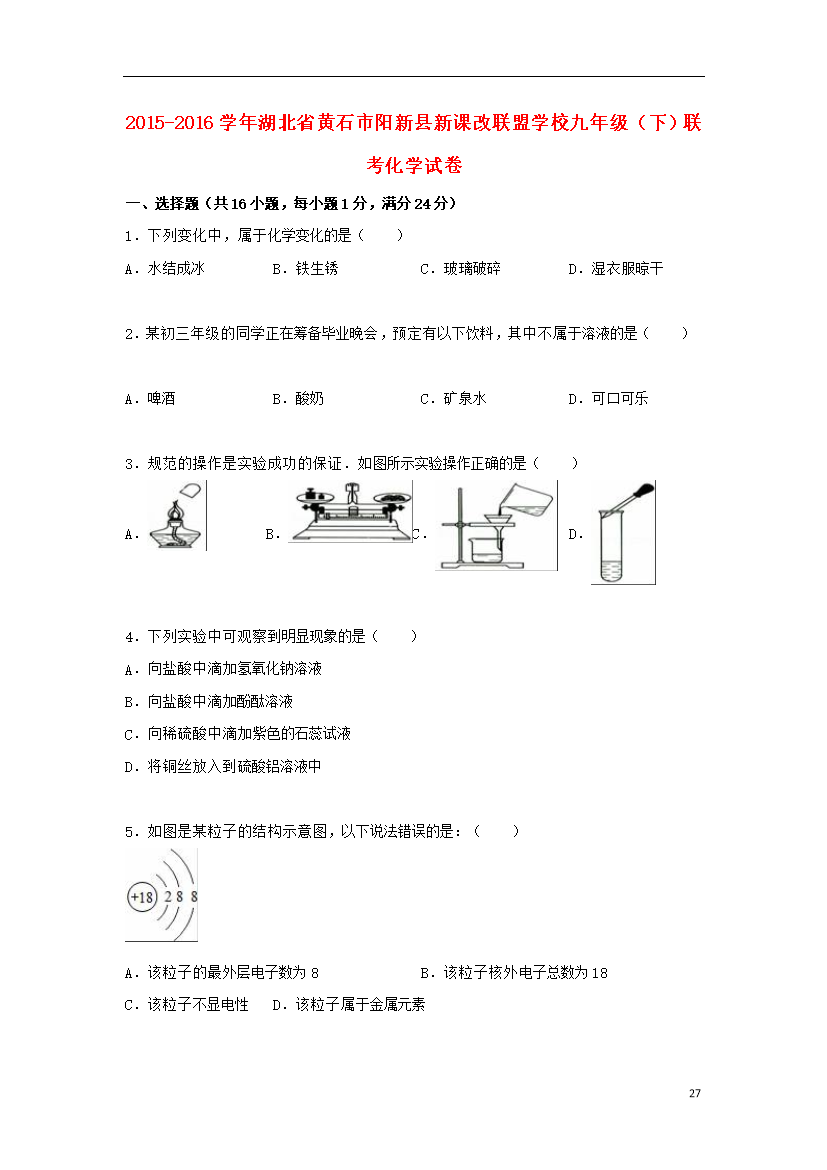 2015-2016 学年湖北省黄石市阳新县新课改联盟学校九年级（下）联考化学试卷

一、选择题（共 16 小题，每小题 1 分，满分 24 分）

1．下列变化中，属于化学变化的是（　　）

A．水结成冰　　B．铁生锈　　C．玻璃破碎　　D．湿衣服晾干

2．某初三年级的同学正在筹备毕业晚会，预定有以下饮料，其中不属于溶液的是（　　）

A．啤酒　　B．酸奶　　C．矿泉水　　D．可口可乐

3．规范的操作是实验成功的保证．如图所示实验操作正确的是（　　）

A．　　B．　　C．　　D．

4．下列实验中可观察到明显现象的是（　　）

A．向盐酸中滴加氢氧化钠溶液

B．向盐酸中滴加酚酞溶液

C．向稀硫酸中滴加紫色的石蕊试液

D．将铜丝放入到硫酸铝溶液中

5．如图是某粒子的结构示意图，以下说法错误的是：（　　）

+18　2 8 8

A．该粒子的最外层电子数为 8　　B．该粒子核外电子总数为 18

C．该粒子不显电性　　D．该粒子属于金属元素

27